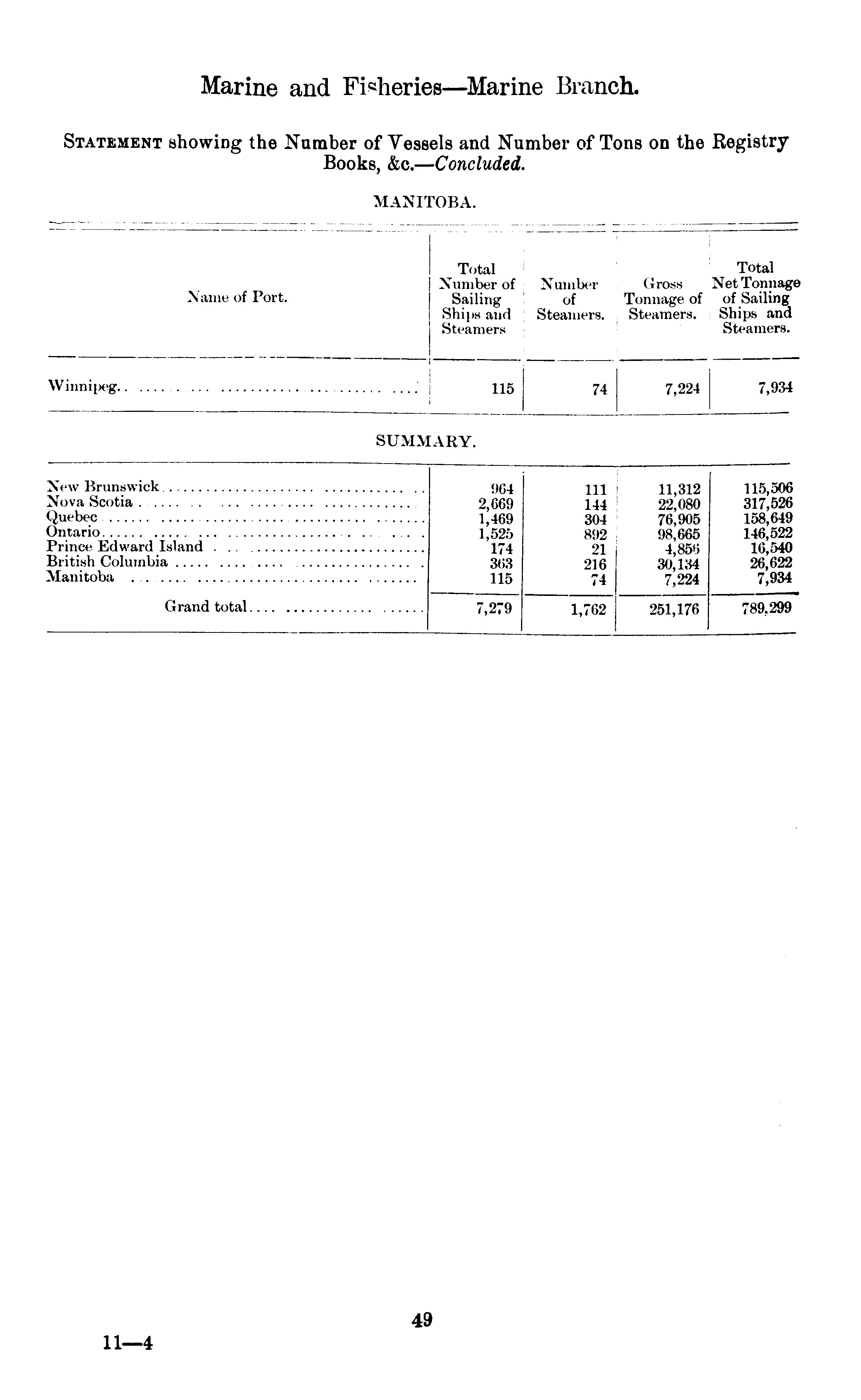 Marine and Fisheries—Marine Branch.

STATEMENT showing the Number of Vessels and Number of Tons on the Registry Books, &c.—Concluded.

MANITOBA.

| Name of Port. | Total Number of Sailing Ships and Steamers | Number of Steamers. | Gross Tonnage of Steamers. | Total Net Tonnage of Sailing Ships and Steamers. |
|---|---|---|---|---|
| Winnipeg | 115 | 74 | 7,224 | 7,934 |

SUMMARY.

| | | | | |
|---|---|---|---|---|
| New Brunswick | 964 | 111 | 11,312 | 115,506 |
| Nova Scotia | 2,669 | 144 | 22,080 | 317,526 |
| Quebec | 1,469 | 304 | 76,905 | 158,649 |
| Ontario | 1,525 | 892 | 98,665 | 146,522 |
| Prince Edward Island | 174 | 21 | 4,856 | 16,540 |
| British Columbia | 363 | 216 | 30,134 | 26,622 |
| Manitoba | 115 | 74 | 7,224 | 7,934 |
| Grand total | 7,279 | 1,762 | 251,176 | 789,299 |

49

11—4